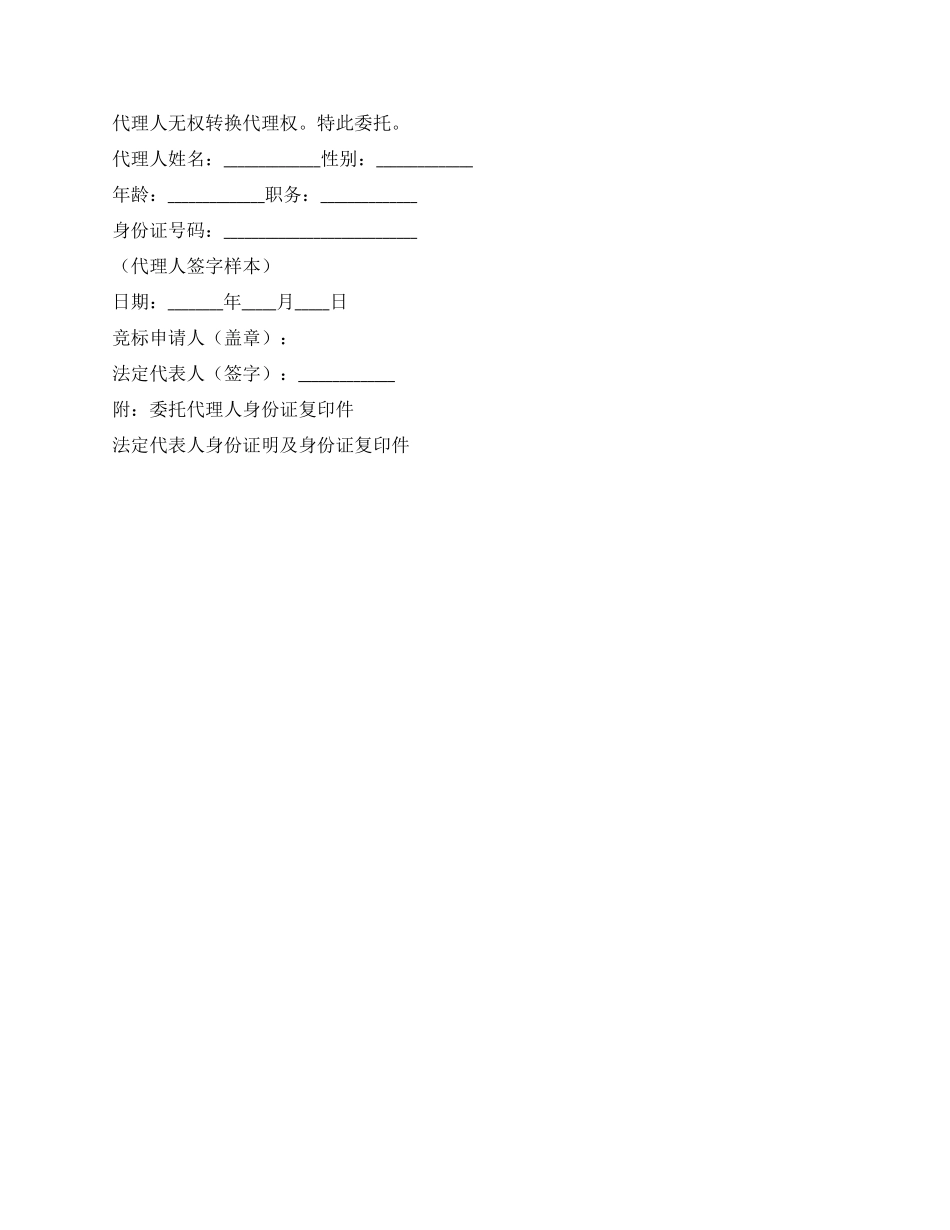 代理人无权转换代理权。特此委托。

代理人姓名：__________性别：__________

年龄：__________职务：__________

身份证号码：____________________

（代理人签字样本）

日期：______年____月____日

竞标申请人（盖章）：

法定代表人（签字）：__________

附：委托代理人身份证复印件

法定代表人身份证明及身份证复印件